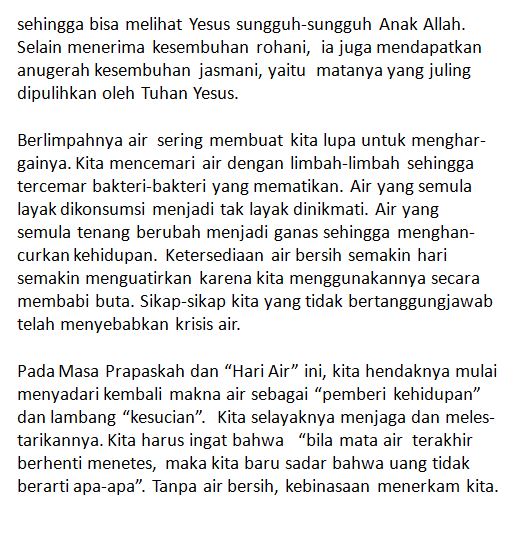 sehingga bisa melihat Yesus sungguh-sungguh Anak Allah. Selain menerima kesembuhan rohani, ia juga mendapatkan anugerah kesembuhan jasmani, yaitu matanya yang juling dipulihkan oleh Tuhan Yesus.

Berlimpahnya air sering membuat kita lupa untuk menghargainya. Kita mencemari air dengan limbah-limbah sehingga tercemar bakteri-bakteri yang mematikan. Air yang semula layak dikonsumsi menjadi tak layak dinikmati. Air yang semula tenang berubah menjadi ganas sehingga menghancurkan kehidupan. Ketersediaan air bersih semakin hari semakin menguatirkan karena kita menggunakannya secara membabi buta. Sikap-sikap kita yang tidak bertanggungjawab telah menyebabkan krisis air.

Pada Masa Prapaskah dan “Hari Air” ini, kita hendaknya mulai menyadari kembali makna air sebagai “pemberi kehidupan” dan lambang “kesucian”. Kita selayaknya menjaga dan melestarikannya. Kita harus ingat bahwa “bila mata air terakhir berhenti menetes, maka kita baru sadar bahwa uang tidak berarti apa-apa”. Tanpa air bersih, kebinasaan menerkam kita.